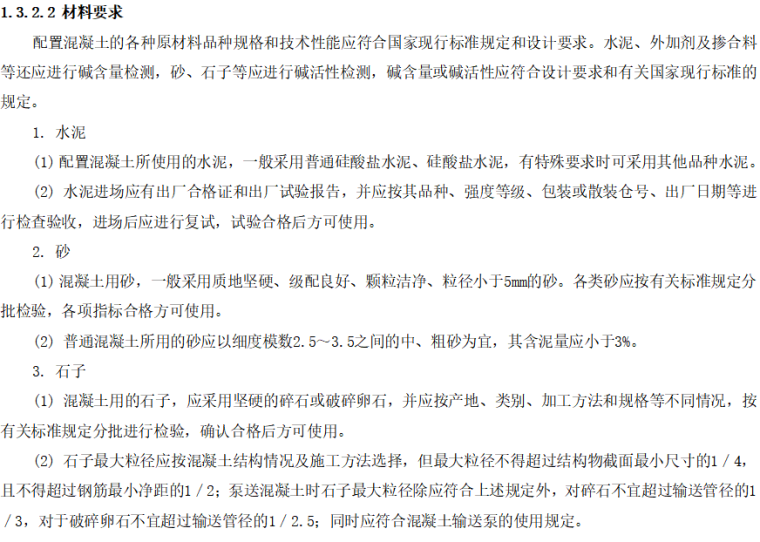 1.3.2.2 材料要求

配置混凝土的各种原材料品种规格和技术性能应符合国家现行标准规定和设计要求。水泥、外加剂及掺合料等还应进行碱含量检测，砂、石子等应进行碱活性检测，碱含量或碱活性应符合设计要求和有关国家现行标准的规定。

1. 水泥

(1) 配置混凝土所使用的水泥，一般采用普通硅酸盐水泥、硅酸盐水泥，有特殊要求时可采用其他品种水泥。

(2) 水泥进场应有出厂合格证和出厂试验报告，并应按其品种、强度等级、包装或散装仓号、出厂日期等进行检查验收，进场后应进行复试，试验合格后方可使用。

2. 砂

(1) 混凝土用砂，一般采用质地坚硬、级配良好、颗粒洁净、粒径小于5mm的砂。各类砂应按有关标准规定分批检验，各项指标合格方可使用。

(2) 普通混凝土所用的砂应以细度模数2.5～3.5之间的中、粗砂为宜，其含泥量应小于3%。

3. 石子

(1) 混凝土用的石子，应采用坚硬的碎石或破碎卵石，并应按产地、类别、加工方法和规格等不同情况，按有关标准规定分批进行检验，确认合格后方可使用。

(2) 石子最大粒径应按混凝土结构情况及施工方法选择，但最大粒径不得超过结构物截面最小尺寸的1／4，且不得超过钢筋最小净距的1／2；泵送混凝土时石子最大粒径除应符合上述规定外，对碎石不宜超过输送管径的1／3，对于破碎卵石不宜超过输送管径的1／2.5；同时应符合混凝土输送泵的使用规定。